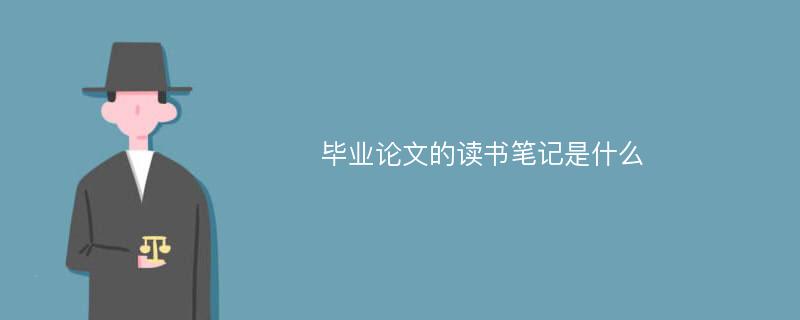 毕业论文的读书笔记是什么